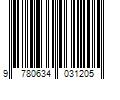 9 780634 031205